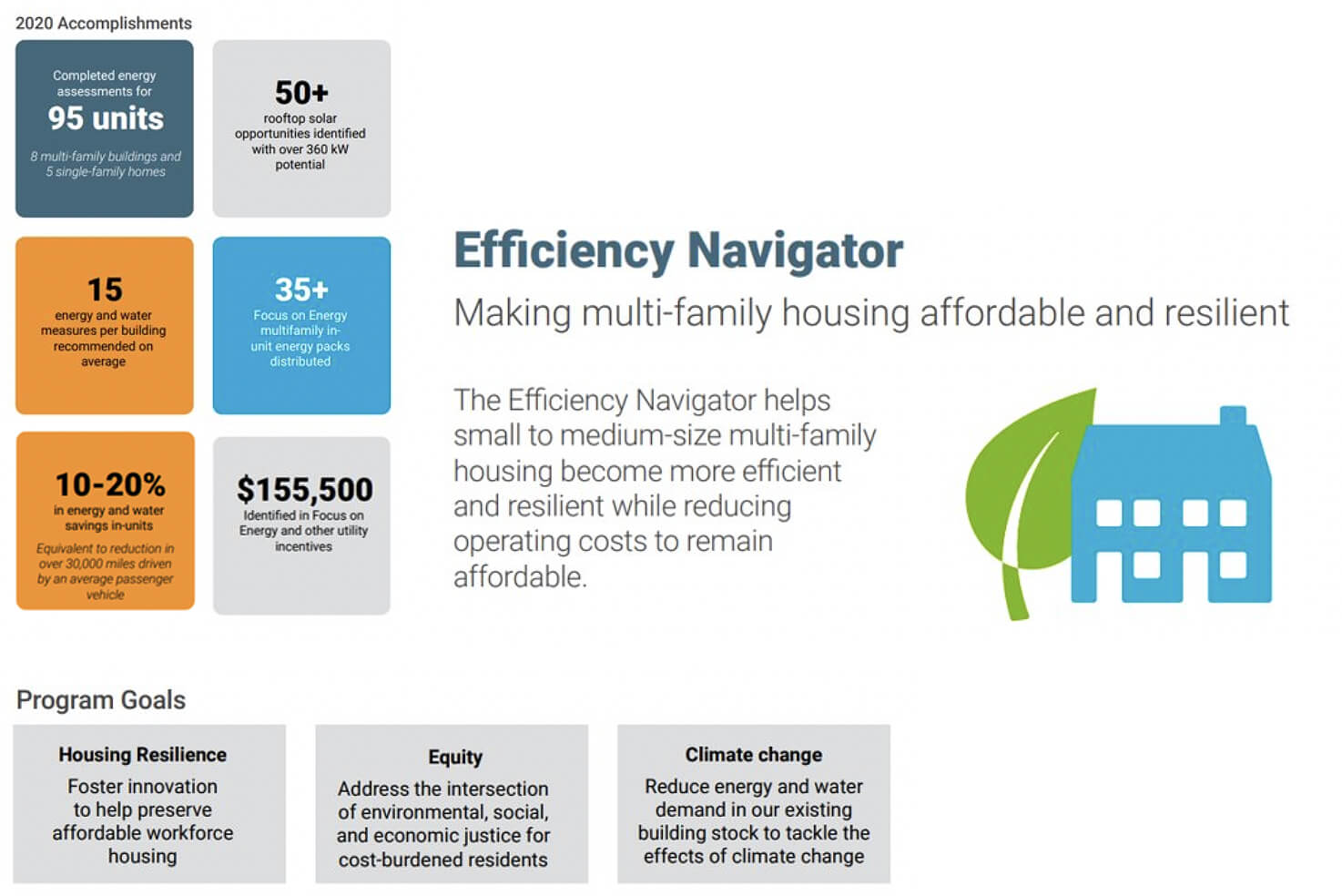 2020 Accomplishments

Completed energy assessments for
95 units
8 multi-family buildings and 5 single-family homes

50+
rooftop solar opportunities identified with over 360 kW potential

15
energy and water measures per building recommended on average

35+
Focus on Energy multifamily in-unit energy packs distributed

10-20%
in energy and water savings in-units
Equivalent to reduction in over 30,000 miles driven by an average passenger vehicle

$155,500
Identified in Focus on Energy and other utility incentives

Efficiency Navigator

Making multi-family housing affordable and resilient

The Efficiency Navigator helps small to medium-size multi-family housing become more efficient and resilient while reducing operating costs to remain affordable.

Program Goals

Housing Resilience
Foster innovation to help preserve affordable workforce housing

Equity
Address the intersection of environmental, social, and economic justice for cost-burdened residents

Climate change
Reduce energy and water demand in our existing building stock to tackle the effects of climate change